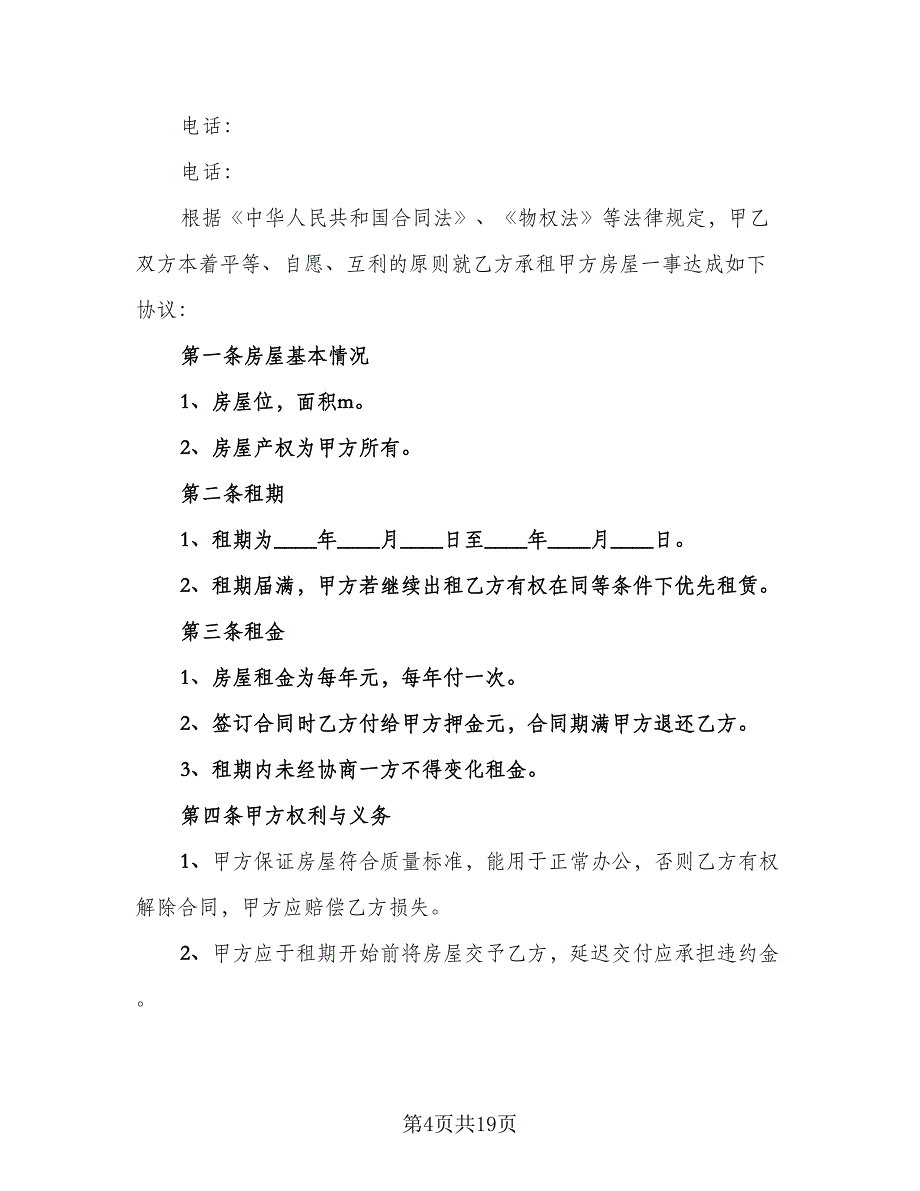 电话：

电话：

根据《中华人民共和国合同法》、《物权法》等法律规定，甲乙双方本着平等、自愿、互利的原则就乙方承租甲方房屋一事达成如下协议：

第一条房屋基本情况

1、房屋位，面积m。

2、房屋产权为甲方所有。

第二条租期

1、租期为____年____月____日至____年____月____日。

2、租期届满，甲方若继续出租乙方有权在同等条件下优先租赁。

第三条租金

1、房屋租金为每年元，每年付一次。

2、签订合同时乙方付给甲方押金元，合同期满甲方退还乙方。

3、租期内未经协商一方不得变化租金。

第四条甲方权利与义务

1、甲方保证房屋符合质量标准，能用于正常办公，否则乙方有权解除合同，甲方应赔偿乙方损失。

2、甲方应于租期开始前将房屋交予乙方，延迟交付应承担违约金。

第4页共19页